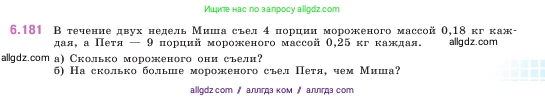 Ищите нас по запросу allgdz.com

6.181 В течение двух недель Миша съел 4 порции мороженого массой 0,18 кг каждая, а Петя — 9 порций мороженого массой 0,25 кг каждая. allgdz.com

allgdz.com а) Сколько мороженого они съели?
б) На сколько больше мороженого съел Петя, чем Миша?

allgdz com // аллгдз ком // аллгдз com